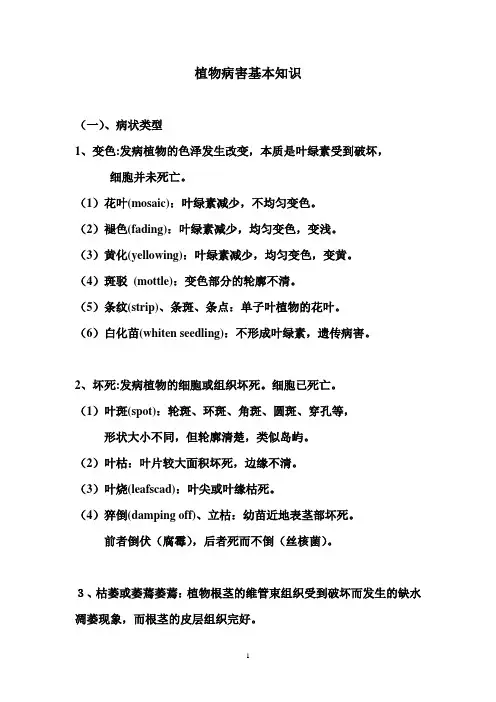 植物病害基本知识

（一）、病状类型

1、变色:发病植物的色泽发生改变，本质是叶绿素受到破坏，细胞并未死亡。

（1）花叶(mosaic)：叶绿素减少，不均匀变色。

（2）褪色(fading)：叶绿素减少，均匀变色，变浅。

（3）黄化(yellowing)：叶绿素减少，均匀变色，变黄。

（4）斑驳 (mottle)：变色部分的轮廓不清。

（5）条纹(strip)、条斑、条点：单子叶植物的花叶。

（6）白化苗(whiten seedling)：不形成叶绿素，遗传病害。

2、坏死:发病植物的细胞或组织坏死。细胞已死亡。

（1）叶斑(spot)：轮斑、环斑、角斑、圆斑、穿孔等，形状大小不同，但轮廓清楚，类似岛屿。

（2）叶枯：叶片较大面积坏死，边缘不清。

（3）叶烧(leafscad)：叶尖或叶缘枯死。

（4）猝倒(damping off)、立枯：幼苗近地表茎部坏死。前者倒伏（腐霉），后者死而不倒（丝核菌）。

3、枯萎或萎蔫萎蔫：植物根茎的维管束组织受到破坏而发生的缺水凋萎现象，而根茎的皮层组织完好。

1